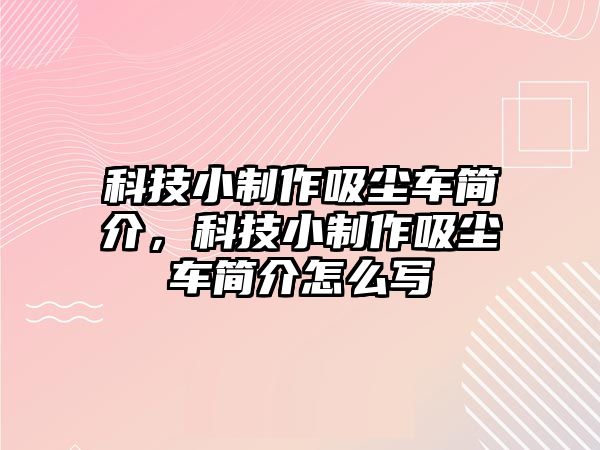 科技小制作吸尘车简介，科技小制作吸尘车简介怎么写